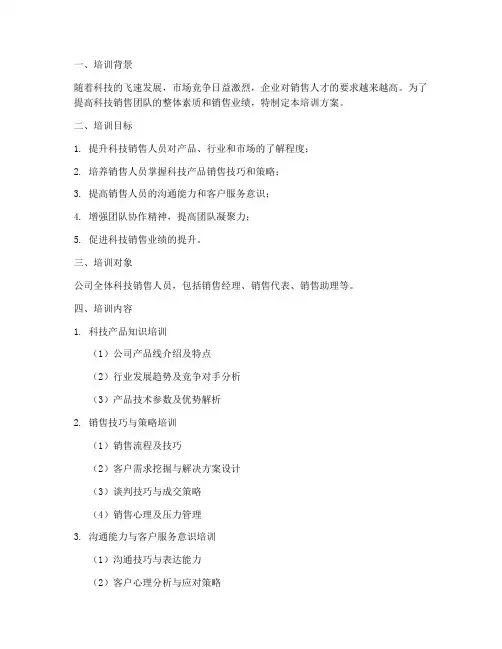 一、培训背景

随着科技的飞速发展，市场竞争日益激烈，企业对销售人才的要求越来越高。为了提高科技销售团队的整体素质和销售业绩，特制定本培训方案。

二、培训目标

1. 提升科技销售人员对产品、行业和市场的了解程度；

2. 培养销售人员掌握科技产品销售技巧和策略；

3. 提高销售人员的沟通能力和客户服务意识；

4. 增强团队协作精神，提高团队凝聚力；

5. 促进科技销售业绩的提升。

三、培训对象

公司全体科技销售人员，包括销售经理、销售代表、销售助理等。

四、培训内容

1. 科技产品知识培训

（1）公司产品线介绍及特点

（2）行业发展趋势及竞争对手分析

（3）产品技术参数及优势解析

2. 销售技巧与策略培训

（1）销售流程及技巧

（2）客户需求挖掘与解决方案设计

（3）谈判技巧与成交策略

（4）销售心理及压力管理

3. 沟通能力与客户服务意识培训

（1）沟通技巧与表达能力

（2）客户心理分析与应对策略